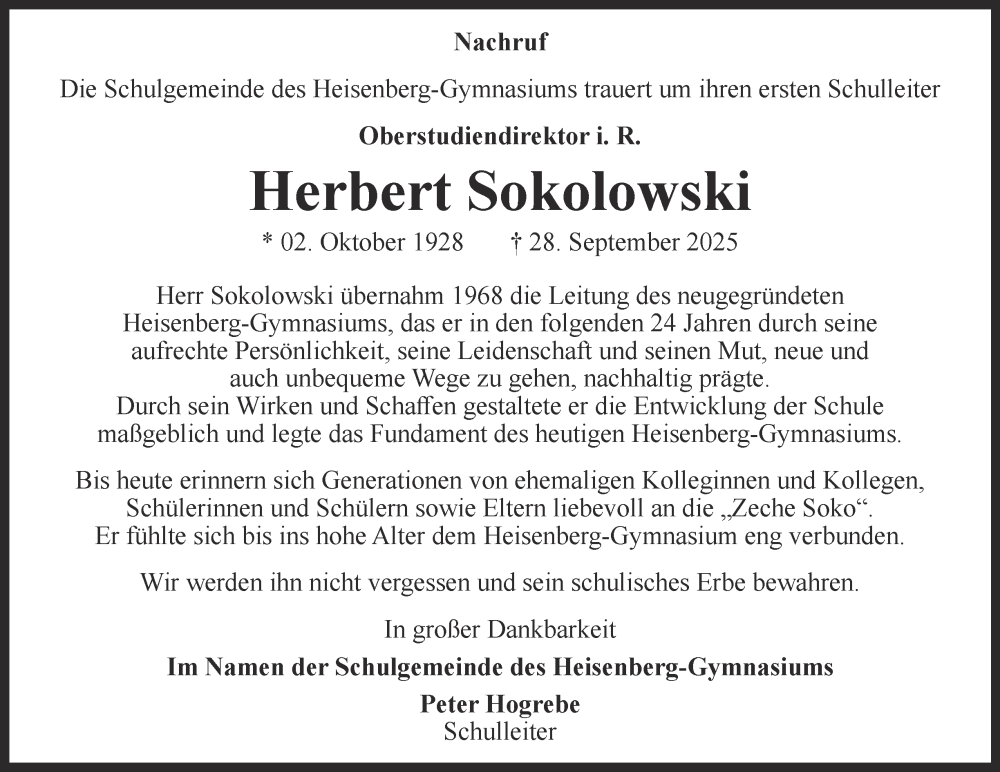 Nachruf

Die Schulgemeinde des Heisenberg-Gymnasiums trauert um ihren ersten Schulleiter

Oberstudiendirektor i. R.

Herbert Sokolowski

* 02. Oktober 1928 † 28. September 2025

Herr Sokolowski übernahm 1968 die Leitung des neugegründeten Heisenberg-Gymnasiums, das er in den folgenden 24 Jahren durch seine aufrechte Persönlichkeit, seine Leidenschaft und seinen Mut, neue und auch unbequeme Wege zu gehen, nachhaltig prägte.
Durch sein Wirken und Schaffen gestaltete er die Entwicklung der Schule maßgeblich und legte das Fundament des heutigen Heisenberg-Gymnasiums.

Bis heute erinnern sich Generationen von ehemaligen Kolleginnen und Kollegen, Schülerinnen und Schülern sowie Eltern liebevoll an die „Zeche Soko“.
Er fühlte sich bis ins hohe Alter dem Heisenberg-Gymnasium eng verbunden.

Wir werden ihn nicht vergessen und sein schulisches Erbe bewahren.

In großer Dankbarkeit

Im Namen der Schulgemeinde des Heisenberg-Gymnasiums

Peter Hogrebe
Schulleiter